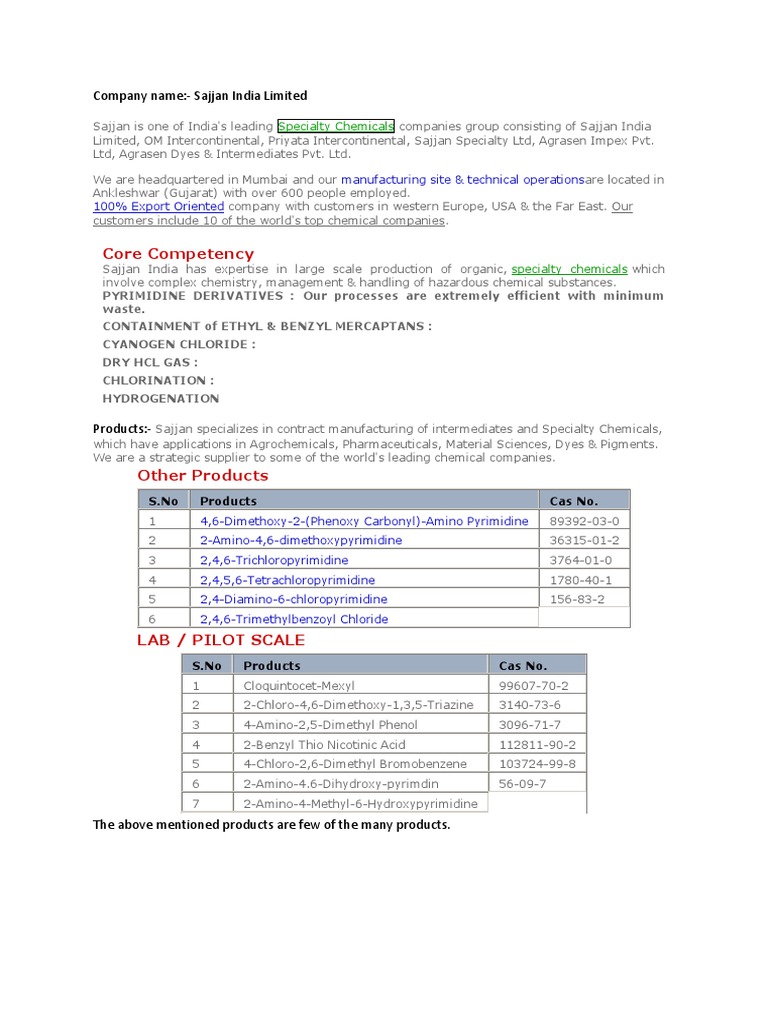 Company name:- Sajjan India Limited

Sajjan is one of India's leading Specialty Chemicals companies group consisting of Sajjan India Limited, OM Intercontinental, Priyata Intercontinental, Sajjan Specialty Ltd, Agrasen Impex Pvt. Ltd, Agrasen Dyes & Intermediates Pvt. Ltd.

We are headquartered in Mumbai and our manufacturing site & technical operationsare located in Ankleshwar (Gujarat) with over 600 people employed.
100% Export Oriented company with customers in western Europe, USA & the Far East. Our customers include 10 of the world's top chemical companies.

Core Competency
Sajjan India has expertise in large scale production of organic, specialty chemicals which involve complex chemistry, management & handling of hazardous chemical substances.
PYRIMIDINE DERIVATIVES : Our processes are extremely efficient with minimum waste.
CONTAINMENT of ETHYL & BENZYL MERCAPTANS :
CYANOGEN CHLORIDE :
DRY HCL GAS :
CHLORINATION :
HYDROGENATION

Products:- Sajjan specializes in contract manufacturing of intermediates and Specialty Chemicals, which have applications in Agrochemicals, Pharmaceuticals, Material Sciences, Dyes & Pigments. We are a strategic supplier to some of the world's leading chemical companies.

Other Products

| S.No | Products | Cas No. |
|---|---|---|
| 1 | 4,6-Dimethoxy-2-(Phenoxy Carbonyl)-Amino Pyrimidine | 89392-03-0 |
| 2 | 2-Amino-4,6-dimethoxypyrimidine | 36315-01-2 |
| 3 | 2,4,6-Trichloropyrimidine | 3764-01-0 |
| 4 | 2,4,5,6-Tetrachloropyrimidine | 1780-40-1 |
| 5 | 2,4-Diamino-6-chloropyrimidine | 156-83-2 |
| 6 | 2,4,6-Trimethylbenzoyl Chloride | |

LAB / PILOT SCALE

| S.No | Products | Cas No. |
|---|---|---|
| 1 | Cloquintocet-Mexyl | 99607-70-2 |
| 2 | 2-Chloro-4,6-Dimethoxy-1,3,5-Triazine | 3140-73-6 |
| 3 | 4-Amino-2,5-Dimethyl Phenol | 3096-71-7 |
| 4 | 2-Benzyl Thio Nicotinic Acid | 112811-90-2 |
| 5 | 4-Chloro-2,6-Dimethyl Bromobenzene | 103724-99-8 |
| 6 | 2-Amino-4.6-Dihydroxy-pyrimdin | 56-09-7 |
| 7 | 2-Amino-4-Methyl-6-Hydroxypyrimidine | |

The above mentioned products are few of the many products.